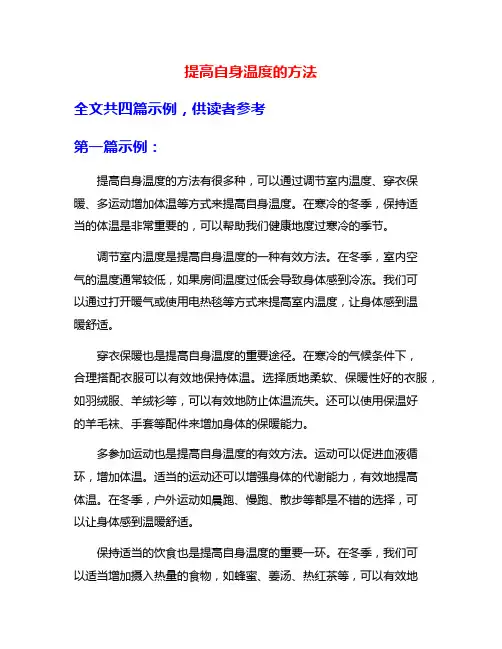 提高自身温度的方法

全文共四篇示例，供读者参考

第一篇示例：

提高自身温度的方法有很多种，可以通过调节室内温度、穿衣保暖、多运动增加体温等方式来提高自身温度。在寒冷的冬季，保持适当的体温是非常重要的，可以帮助我们健康地度过寒冷的季节。

调节室内温度是提高自身温度的一种有效方法。在冬季，室内空气的温度通常较低，如果房间温度过低会导致身体感到冷冻。我们可以通过打开暖气或使用电热毯等方式来提高室内温度，让身体感到温暖舒适。

穿衣保暖也是提高自身温度的重要途径。在寒冷的气候条件下，合理搭配衣服可以有效地保持体温。选择质地柔软、保暖性好的衣服，如羽绒服、羊绒衫等，可以有效地防止体温流失。还可以使用保温好的羊毛袜、手套等配件来增加身体的保暖能力。

多参加运动也是提高自身温度的有效方法。运动可以促进血液循环，增加体温。适当的运动还可以增强身体的代谢能力，有效地提高体温。在冬季，户外运动如晨跑、慢跑、散步等都是不错的选择，可以让身体感到温暖舒适。

保持适当的饮食也是提高自身温度的重要一环。在冬季，我们可以适当增加摄入热量的食物，如蜂蜜、姜汤、热红茶等，可以有效地